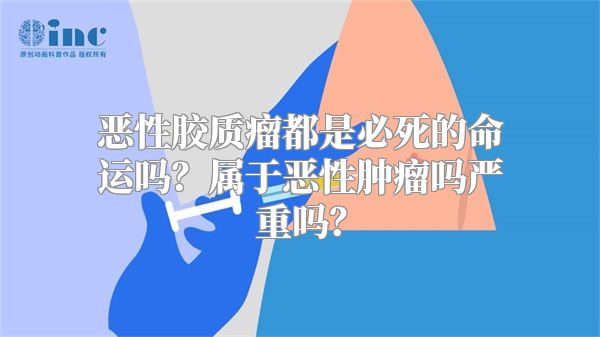 inc
原创动画科普作品 版权所有

恶性胶质瘤都是必死的命运吗？属于恶性肿瘤吗严重吗？